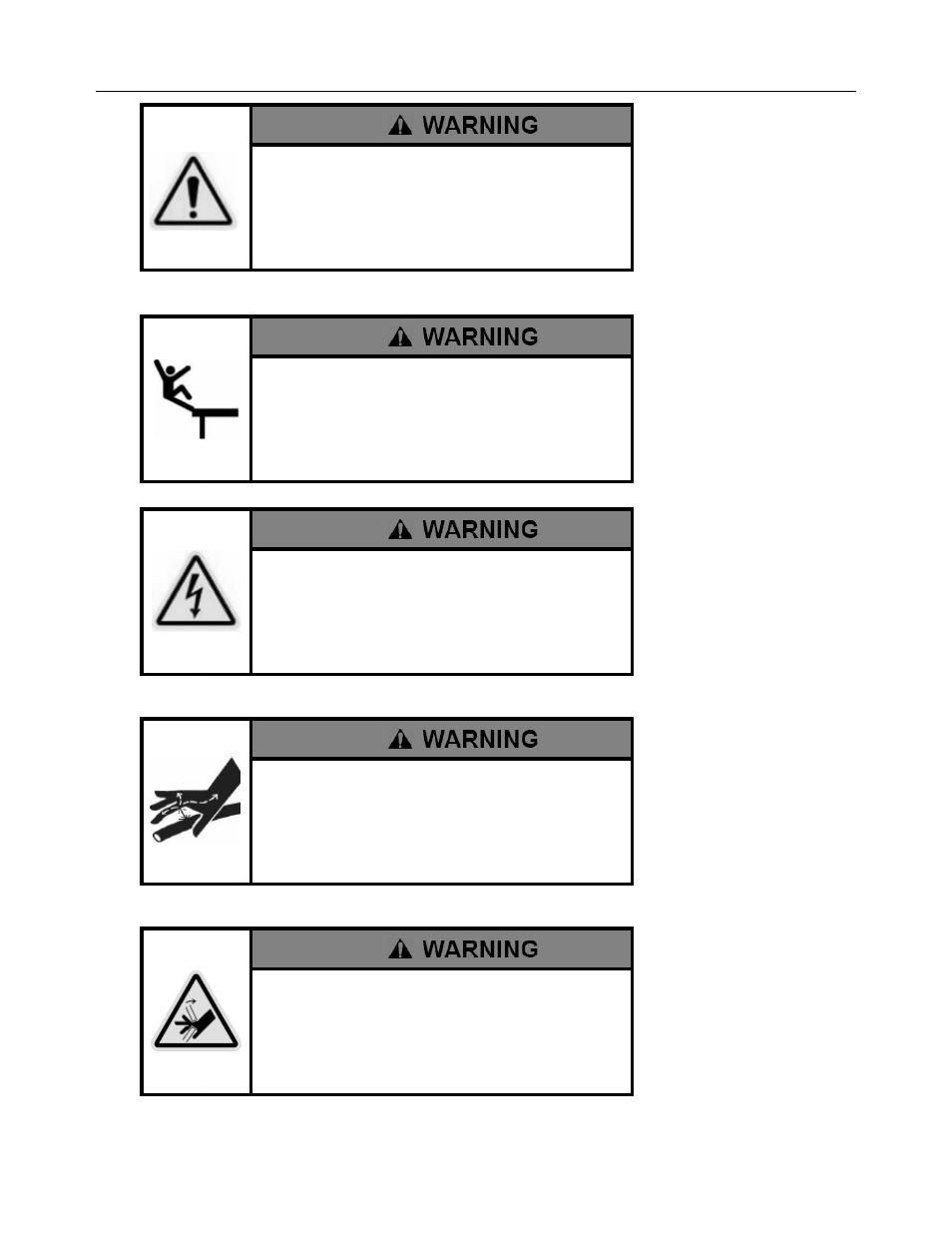 WARNING

WARNING

WARNING

WARNING

WARNING